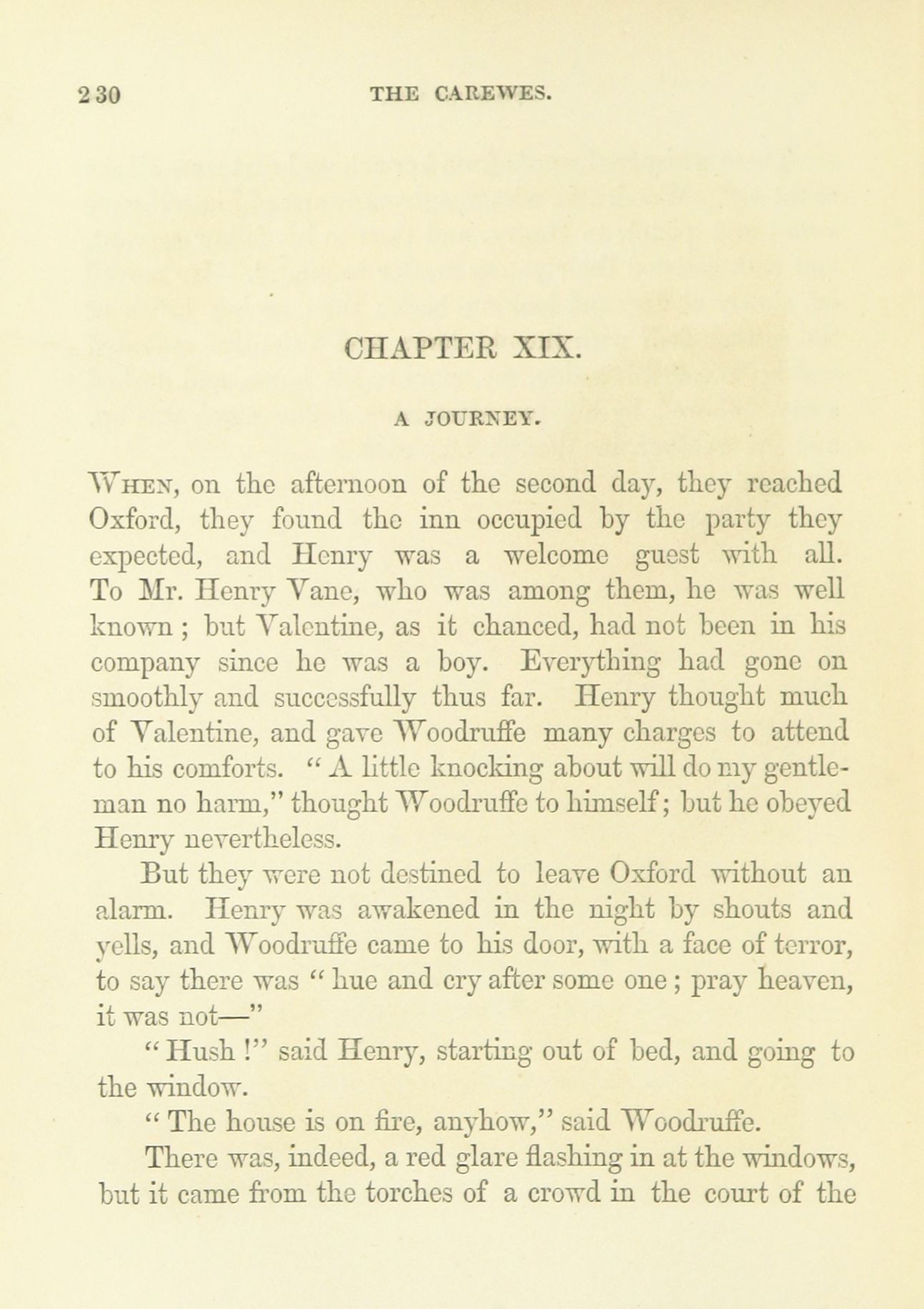 230 THE CAREWES.

CHAPTER XIX.

A JOURNEY.

When, on the afternoon of the second day, they reached Oxford, they found the inn occupied by the party they expected, and Henry was a welcome guest with all. To Mr. Henry Vane, who was among them, he was well known; but Valentine, as it chanced, had not been in his company since he was a boy. Everything had gone on smoothly and successfully thus far. Henry thought much of Valentine, and gave Woodruffe many charges to attend to his comforts. "A little knocking about will do my gentleman no harm," thought Woodruffe to himself; but he obeyed Henry nevertheless.

But they were not destined to leave Oxford without an alarm. Henry was awakened in the night by shouts and yells, and Woodruffe came to his door, with a face of terror, to say there was "hue and cry after some one; pray heaven, it was not—"

"Hush!" said Henry, starting out of bed, and going to the window.

"The house is on fire, anyhow," said Woodruffe.

There was, indeed, a red glare flashing in at the windows, but it came from the torches of a crowd in the court of the